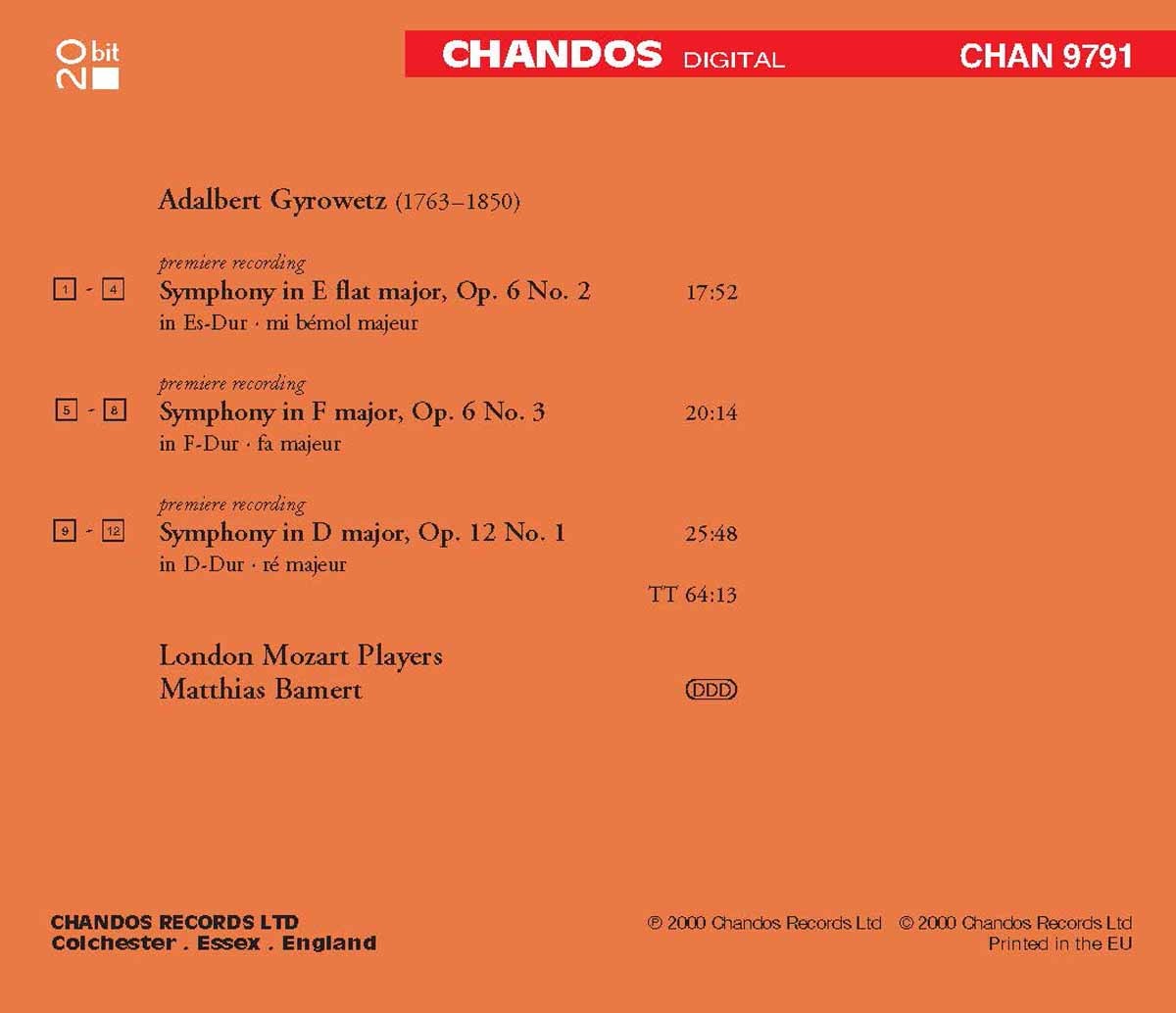 20 bit

CHANDOS DIGITAL CHAN 9791

Adalbert Gyrowetz (1763–1850)

premiere recording
1 - 4 Symphony in E flat major, Op. 6 No. 2 17:52
in Es-Dur · mi bémol majeur

premiere recording
5 - 8 Symphony in F major, Op. 6 No. 3 20:14
in F-Dur · fa majeur

premiere recording
9 - 12 Symphony in D major, Op. 12 No. 1 25:48
in D-Dur · ré majeur

TT 64:13

London Mozart Players
Matthias Bamert

DDD

CHANDOS RECORDS LTD
Colchester . Essex . England

℗ 2000 Chandos Records Ltd © 2000 Chandos Records Ltd
Printed in the EU